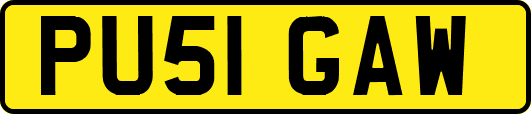 PU51 GAW